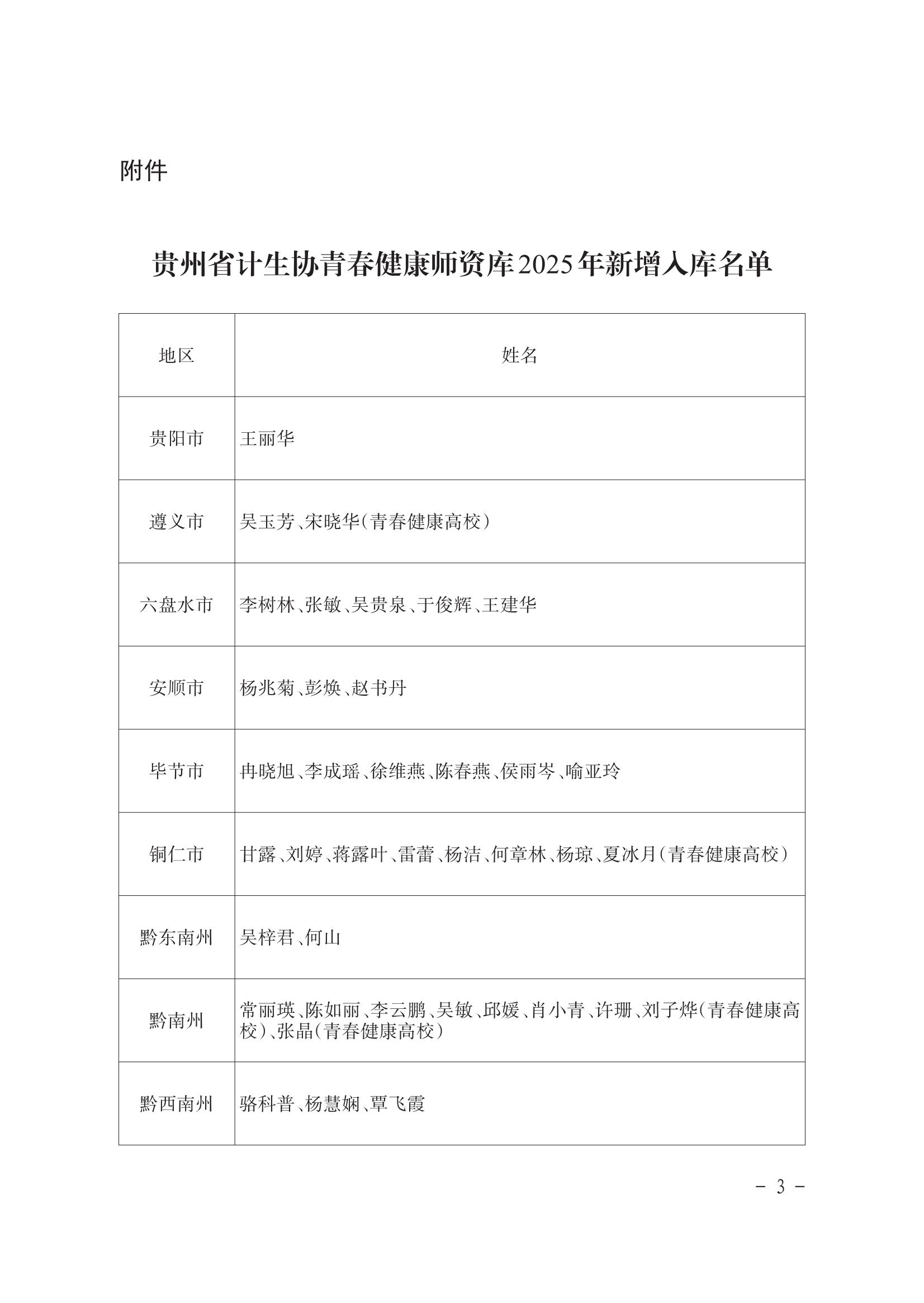 附件

贵州省计生协青春健康师资库2025年新增入库名单

| 地区 | 姓名 |
|---|---|
| 贵阳市 | 王丽华 |
| 遵义市 | 吴玉芳、宋晓华(青春健康高校) |
| 六盘水市 | 李树林、张敏、吴贵泉、于俊辉、王建华 |
| 安顺市 | 杨兆菊、彭焕、赵书丹 |
| 毕节市 | 冉晓旭、李成瑶、徐维燕、陈春燕、侯雨岑、喻亚玲 |
| 铜仁市 | 甘露、刘婷、蒋露叶、雷蕾、杨洁、何章林、杨琼、夏冰月(青春健康高校) |
| 黔东南州 | 吴梓君、何山 |
| 黔南州 | 常丽瑛、陈如丽、李云鹏、吴敏、邱媛、肖小青、许珊、刘子烨(青春健康高校)、张晶(青春健康高校) |
| 黔西南州 | 骆科普、杨慧娴、覃飞霞 |

- 3 -